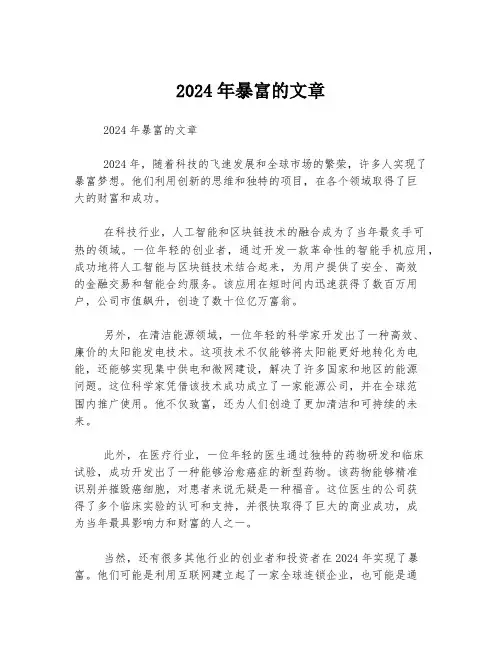 2024 年暴富的文章

2024 年暴富的文章

2024 年，随着科技的飞速发展和全球市场的繁荣，许多人实现了暴富梦想。他们利用创新的思维和独特的项目，在各个领域取得了巨大的财富和成功。

在科技行业，人工智能和区块链技术的融合成为了当年最炙手可热的领域。一位年轻的创业者，通过开发一款革命性的智能手机应用，成功地将人工智能与区块链技术结合起来，为用户提供了安全、高效的金融交易和智能合约服务。该应用在短时间内迅速获得了数百万用户，公司市值飙升，创造了数十位亿万富翁。

另外，在清洁能源领域，一位年轻的科学家开发出了一种高效、廉价的太阳能发电技术。这项技术不仅能够将太阳能更好地转化为电能，还能够实现集中供电和微网建设，解决了许多国家和地区的能源问题。这位科学家凭借该技术成功成立了一家能源公司，并在全球范围内推广使用。他不仅致富，还为人们创造了更加清洁和可持续的未来。

此外，在医疗行业，一位年轻的医生通过独特的药物研发和临床试验，成功开发出了一种能够治愈癌症的新型药物。该药物能够精准识别并摧毁癌细胞，对患者来说无疑是一种福音。这位医生的公司获得了多个临床实验的认可和支持，并很快取得了巨大的商业成功，成为当年最具影响力和财富的人之一。

当然，还有很多其他行业的创业者和投资者在 2024 年实现了暴富。他们可能是利用互联网建立起了一家全球连锁企业，也可能是通